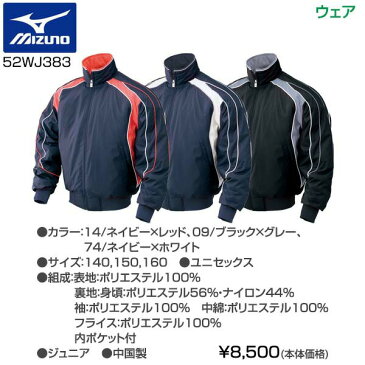 MIZUNO

ウェア

52WJ383

●カラー:14/ネイビー×レッド、09/ブラック×グレー、74/ネイビー×ホワイト

●サイズ:140,150,160 ●ユニセックス

●組成:表地:ポリエステル100%
裏地:身頃:ポリエステル56%・ナイロン44%
袖:ポリエステル100% 中綿:ポリエステル100%
フライス:ポリエステル100%
内ポケット付

●ジュニア ●中国製

¥8,500(本体価格)